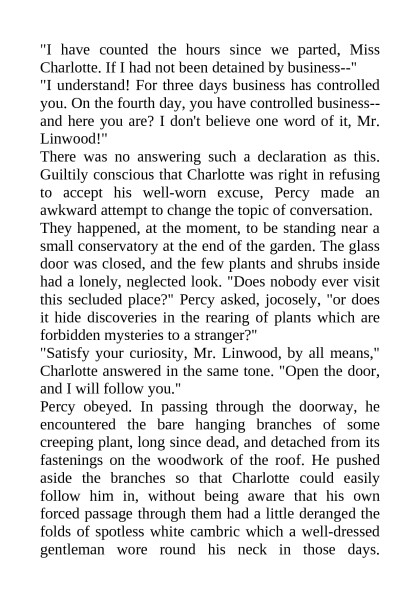 "I have counted the hours since we parted, Miss Charlotte. If I had not been detained by business--"
"I understand! For three days business has controlled you. On the fourth day, you have controlled business--and here you are? I don't believe one word of it, Mr. Linwood!"
There was no answering such a declaration as this. Guiltily conscious that Charlotte was right in refusing to accept his well-worn excuse, Percy made an awkward attempt to change the topic of conversation.
They happened, at the moment, to be standing near a small conservatory at the end of the garden. The glass door was closed, and the few plants and shrubs inside had a lonely, neglected look. "Does nobody ever visit this secluded place?" Percy asked, jocosely, "or does it hide discoveries in the rearing of plants which are forbidden mysteries to a stranger?"
"Satisfy your curiosity, Mr. Linwood, by all means," Charlotte answered in the same tone. "Open the door, and I will follow you."
Percy obeyed. In passing through the doorway, he encountered the bare hanging branches of some creeping plant, long since dead, and detached from its fastenings on the woodwork of the roof. He pushed aside the branches so that Charlotte could easily follow him in, without being aware that his own forced passage through them had a little deranged the folds of spotless white cambric which a well-dressed gentleman wore round his neck in those days.